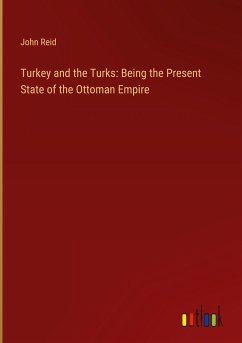 John Reid

Turkey and the Turks: Being the Present State of the Ottoman Empire

outlook